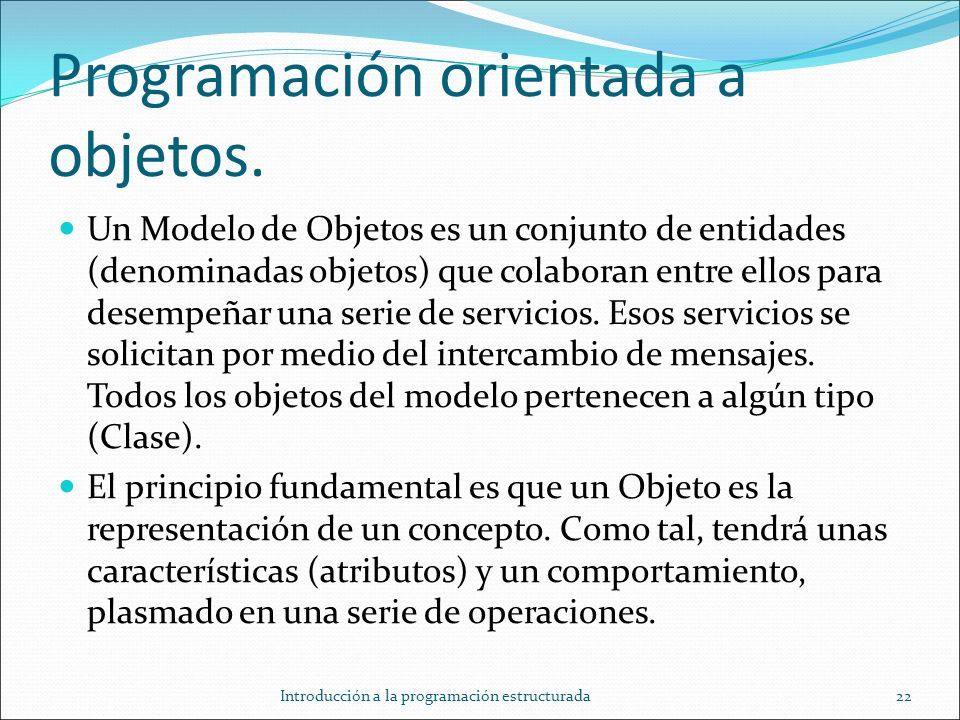 Programación orientada a objetos.

Un Modelo de Objetos es un conjunto de entidades (denominadas objetos) que colaboran entre ellos para desempeñar una serie de servicios. Esos servicios se solicitan por medio del intercambio de mensajes. Todos los objetos del modelo pertenecen a algún tipo (Clase).

El principio fundamental es que un Objeto es la representación de un concepto. Como tal, tendrá unas características (atributos) y un comportamiento, plasmado en una serie de operaciones.

Introducción a la programación estructurada

22